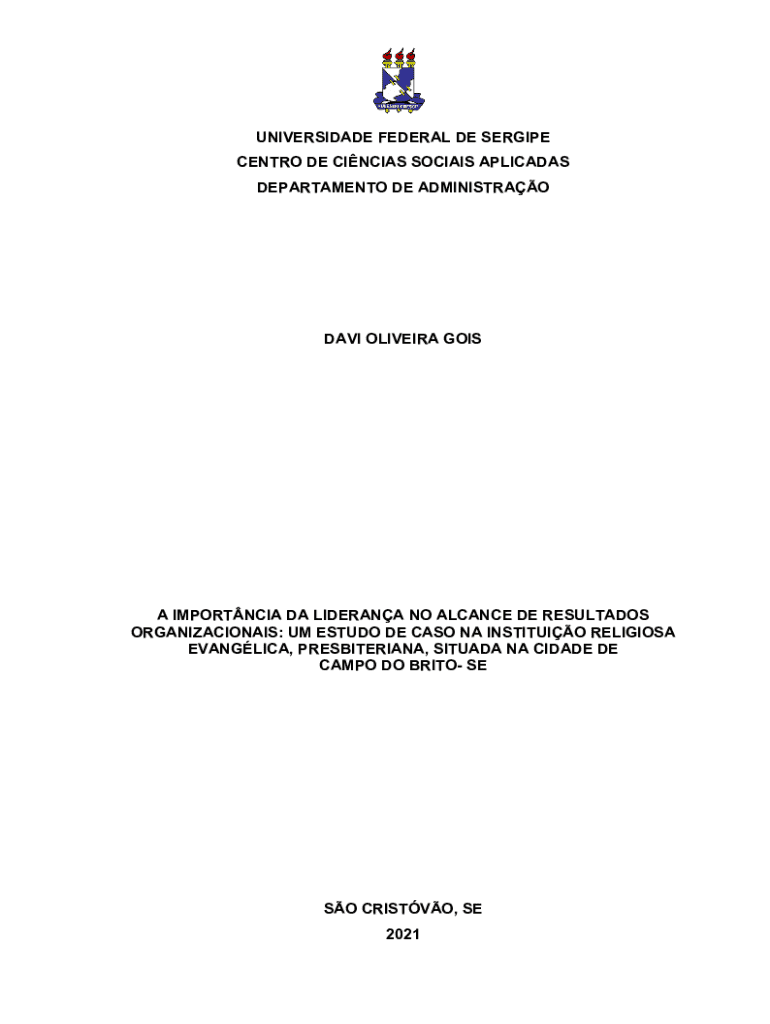 UNIVERSIDADE FEDERAL DE SERGIPE
CENTRO DE CIÊNCIAS SOCIAIS APLICADAS
DEPARTAMENTO DE ADMINISTRAÇÃO

DAVI OLIVEIRA GOIS

A IMPORTÂNCIA DA LIDERANÇA NO ALCANCE DE RESULTADOS ORGANIZACIONAIS: UM ESTUDO DE CASO NA INSTITUIÇÃO RELIGIOSA EVANGÉLICA, PRESBITERIANA, SITUADA NA CIDADE DE CAMPO DO BRITO- SE

SÃO CRISTÓVÃO, SE
2021